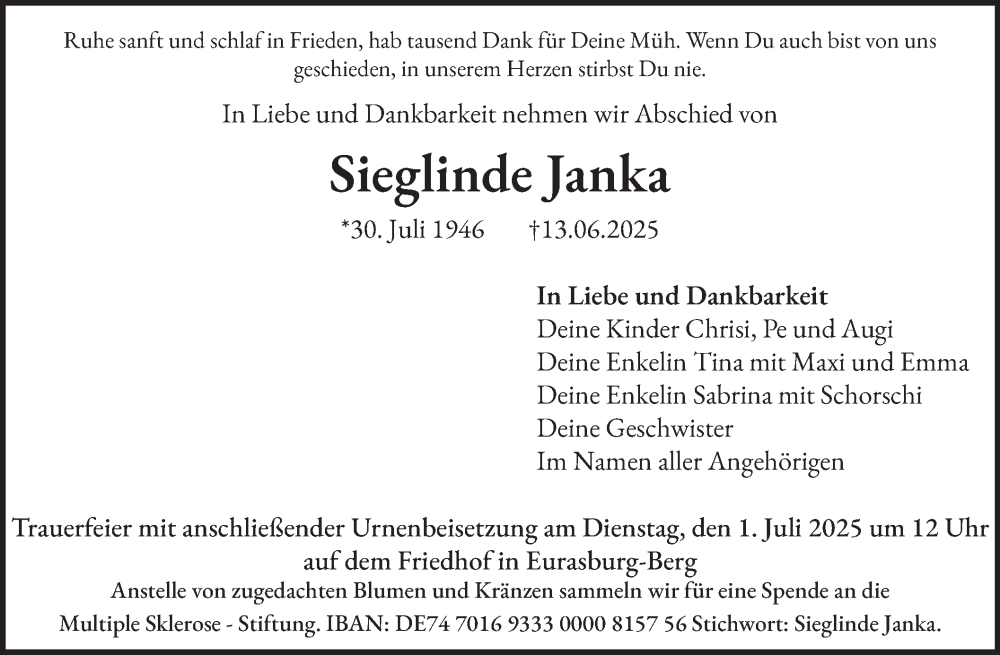 Ruhe sanft und schlaf in Frieden, hab tausend Dank für Deine Müh. Wenn Du auch bist von uns geschieden, in unserem Herzen stirbst Du nie.

In Liebe und Dankbarkeit nehmen wir Abschied von

Sieglinde Janka

*30. Juli 1946 †13.06.2025

In Liebe und Dankbarkeit
Deine Kinder Chrisi, Pe und Augi
Deine Enkelin Tina mit Maxi und Emma
Deine Enkelin Sabrina mit Schorschi
Deine Geschwister
Im Namen aller Angehörigen

Trauerfeier mit anschließender Urnenbeisetzung am Dienstag, den 1. Juli 2025 um 12 Uhr auf dem Friedhof in Eurasburg-Berg

Anstelle von zugedachten Blumen und Kränzen sammeln wir für eine Spende an die Multiple Sklerose - Stiftung. IBAN: DE74 7016 9333 0000 8157 56 Stichwort: Sieglinde Janka.